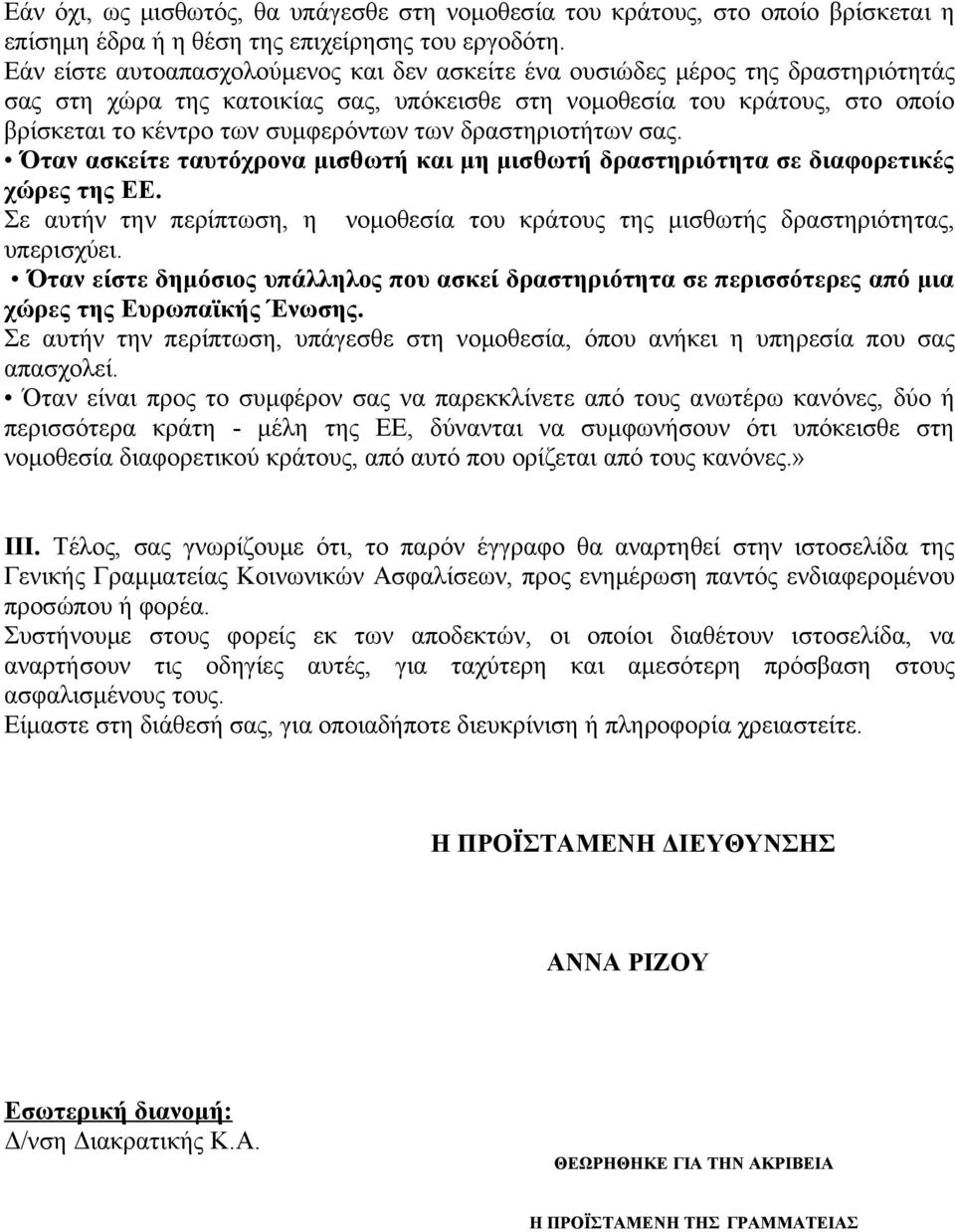 Εάν όχι, ως μισθωτός, θα υπάγεσθε στη νομοθεσία του κράτους, στο οποίο βρίσκεται η επίσημη έδρα ή η θέση της επιχείρησης του εργοδότη.
Εάν είστε αυτοαπασχολούμενος και δεν ασκείτε ένα ουσιώδες μέρος της δραστηριότητάς σας στη χώρα της κατοικίας σας, υπόκεισθε στη νομοθεσία του κράτους, στο οποίο βρίσκεται το κέντρο των συμφερόντων των δραστηριοτήτων σας.
• Όταν ασκείτε ταυτόχρονα μισθωτή και μη μισθωτή δραστηριότητα σε διαφορετικές χώρες της ΕΕ.
Σε αυτήν την περίπτωση, η νομοθεσία του κράτους της μισθωτής δραστηριότητας, υπερισχύει.
• Όταν είστε δημόσιος υπάλληλος που ασκεί δραστηριότητα σε περισσότερες από μια χώρες της Ευρωπαϊκής Ένωσης.
Σε αυτήν την περίπτωση, υπάγεσθε στη νομοθεσία, όπου ανήκει η υπηρεσία που σας απασχολεί.
• Όταν είναι προς το συμφέρον σας να παρεκκλίνετε από τους ανωτέρω κανόνες, δύο ή περισσότερα κράτη - μέλη της ΕΕ, δύνανται να συμφωνήσουν ότι υπόκεισθε στη νομοθεσία διαφορετικού κράτους, από αυτό που ορίζεται από τους κανόνες.»

ΙΙΙ. Τέλος, σας γνωρίζουμε ότι, το παρόν έγγραφο θα αναρτηθεί στην ιστοσελίδα της Γενικής Γραμματείας Κοινωνικών Ασφαλίσεων, προς ενημέρωση παντός ενδιαφερομένου προσώπου ή φορέα.
Συστήνουμε στους φορείς εκ των αποδεκτών, οι οποίοι διαθέτουν ιστοσελίδα, να αναρτήσουν τις οδηγίες αυτές, για ταχύτερη και αμεσότερη πρόσβαση στους ασφαλισμένους τους.
Είμαστε στη διάθεσή σας, για οποιαδήποτε διευκρίνιση ή πληροφορία χρειαστείτε.

Η ΠΡΟΪΣΤΑΜΕΝΗ ΔΙΕΥΘΥΝΣΗΣ

ΑΝΝΑ ΡΙΖΟΥ

Εσωτερική διανομή:
Δ/νση Διακρατικής Κ.Α.

ΘΕΩΡΗΘΗΚΕ ΓΙΑ ΤΗΝ ΑΚΡΙΒΕΙΑ

Η ΠΡΟΪΣΤΑΜΕΝΗ ΤΗΣ ΓΡΑΜΜΑΤΕΙΑΣ